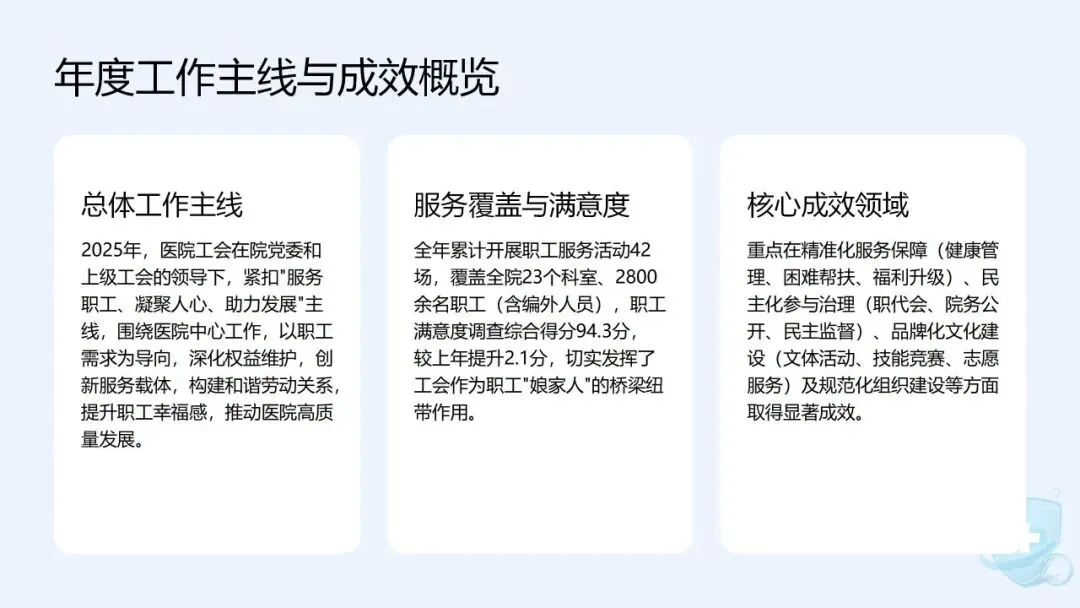 年度工作主线与成效概览

总体工作主线

2025年，医院工会在院党委和上级工会的领导下，紧扣“服务职工、凝聚人心、助力发展”主线，围绕医院中心工作，以职工需求为导向，深化权益维护，创新服务载体，构建和谐劳动关系，提升职工幸福感，推动医院高质量发展。

服务覆盖与满意度

全年累计开展职工服务活动42场，覆盖全院23个科室、2800余名职工（含编外人员），职工满意度调查综合得分94.3分，较上年提升2.1分，切实发挥了工会作为职工“娘家人”的桥梁纽带作用。

核心成效领域

重点在精准化服务保障（健康管理、困难帮扶、福利升级）、民主化参与治理（职代会、院务公开、民主监督）、品牌化文化建设（文体活动、技能竞赛、志愿服务）及规范化组织建设等方面取得显著成效。